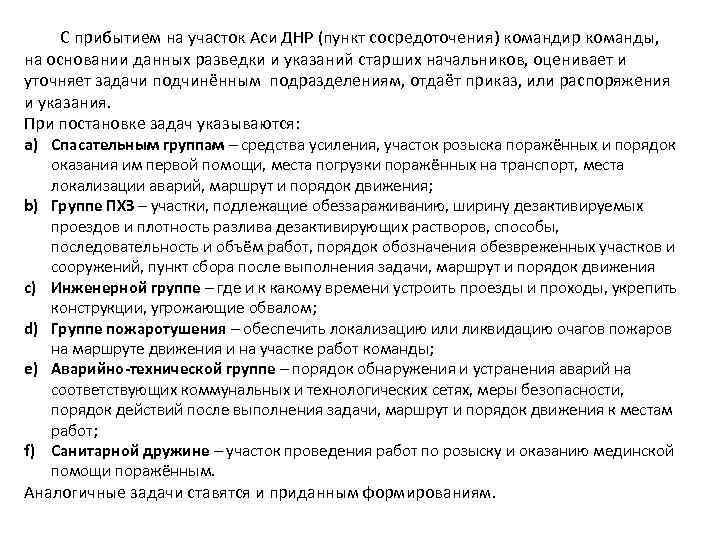 С прибытием на участок Аси ДНР (пункт сосредоточения) командир команды, на основании данных разведки и указаний старших начальников, оценивает и уточняет задачи подчинённым подразделениям, отдаёт приказ, или распоряжения и указания.
При постановке задач указываются:
a) Спасательным группам – средства усиления, участок розыска поражённых и порядок оказания им первой помощи, места погрузки поражённых на транспорт, места локализации аварий, маршрут и порядок движения;
b) Группе ПХЗ – участки, подлежащие обеззараживанию, ширину дезактивируемых проездов и плотность разлива дезактивирующих растворов, способы, последовательность и объём работ, порядок обозначения обезвреженных участков и сооружений, пункт сбора после выполнения задачи, маршрут и порядок движения
c) Инженерной группе – где и к какому времени устроить проезды и проходы, укрепить конструкции, угрожающие обвалом;
d) Группе пожаротушения – обеспечить локализацию или ликвидацию очагов пожаров на маршруте движения и на участке работ команды;
e) Аварийно-технической группе – порядок обнаружения и устранения аварий на соответствующих коммунальных и технологических сетях, меры безопасности, порядок действий после выполнения задачи, маршрут и порядок движения к местам работ;
f) Санитарной дружине – участок проведения работ по розыску и оказанию мединской помощи поражённым.
Аналогичные задачи ставятся и приданным формированиям.